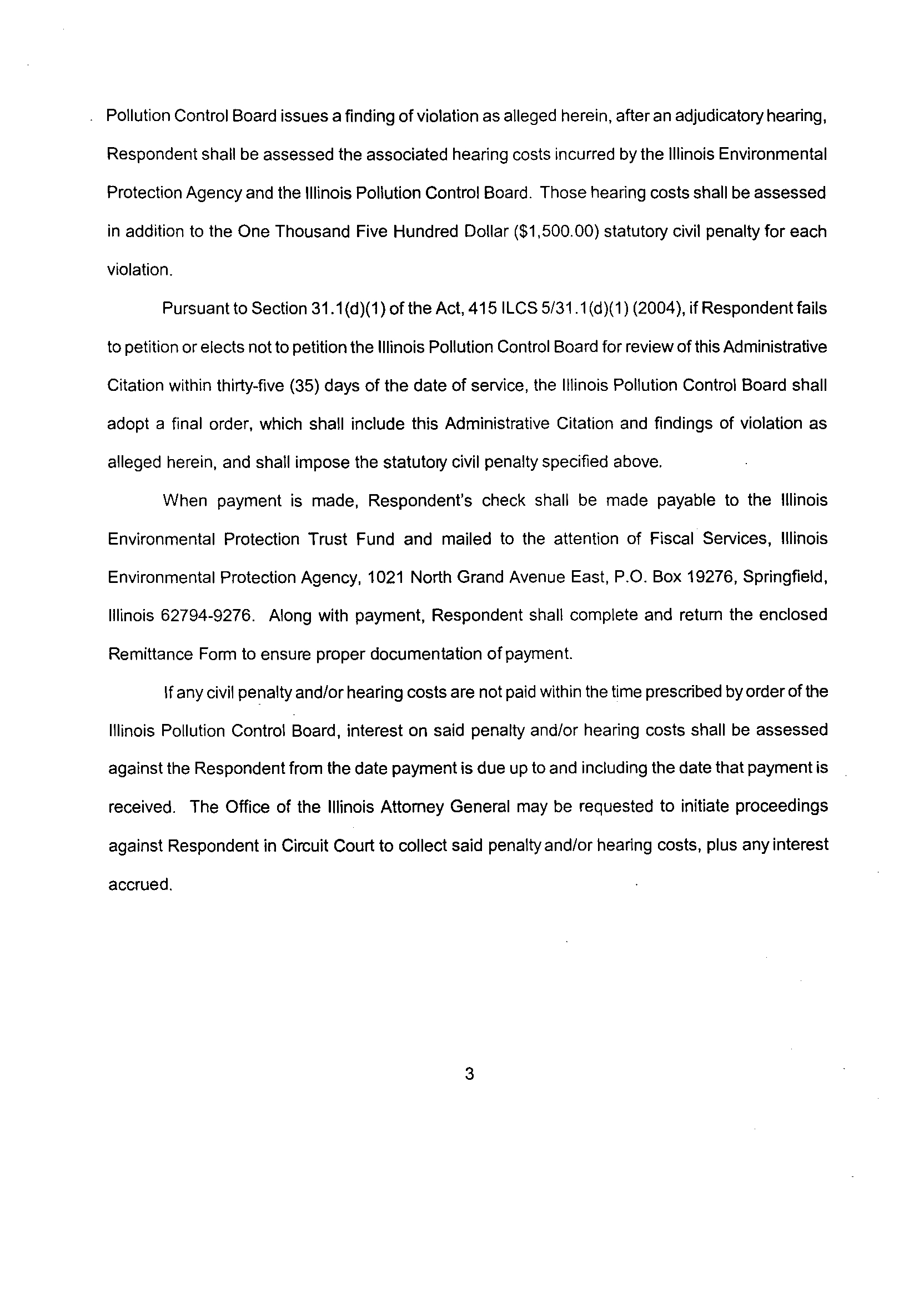 Pollution Control Board issues a finding of violation as alleged herein, after an adjudicatory hearing, Respondent shall be assessed the associated hearing costs incurred by the Illinois Environmental Protection Agency and the Illinois Pollution Control Board. Those hearing costs shall be assessed in addition to the One Thousand Five Hundred Dollar ($1,500.00) statutory civil penalty for each violation.

Pursuant to Section 31.1(d)(1) of the Act, 415 ILCS 5/31.1(d)(1) (2004), if Respondent fails to petition or elects not to petition the Illinois Pollution Control Board for review of this Administrative Citation within thirty-five (35) days of the date of service, the Illinois Pollution Control Board shall adopt a final order, which shall include this Administrative Citation and findings of violation as alleged herein, and shall impose the statutory civil penalty specified above.

When payment is made, Respondent's check shall be made payable to the Illinois Environmental Protection Trust Fund and mailed to the attention of Fiscal Services, Illinois Environmental Protection Agency, 1021 North Grand Avenue East, P.O. Box 19276, Springfield, Illinois 62794-9276. Along with payment, Respondent shall complete and return the enclosed Remittance Form to ensure proper documentation of payment.

If any civil penalty and/or hearing costs are not paid within the time prescribed by order of the Illinois Pollution Control Board, interest on said penalty and/or hearing costs shall be assessed against the Respondent from the date payment is due up to and including the date that payment is received. The Office of the Illinois Attorney General may be requested to initiate proceedings against Respondent in Circuit Court to collect said penalty and/or hearing costs, plus any interest accrued.

3